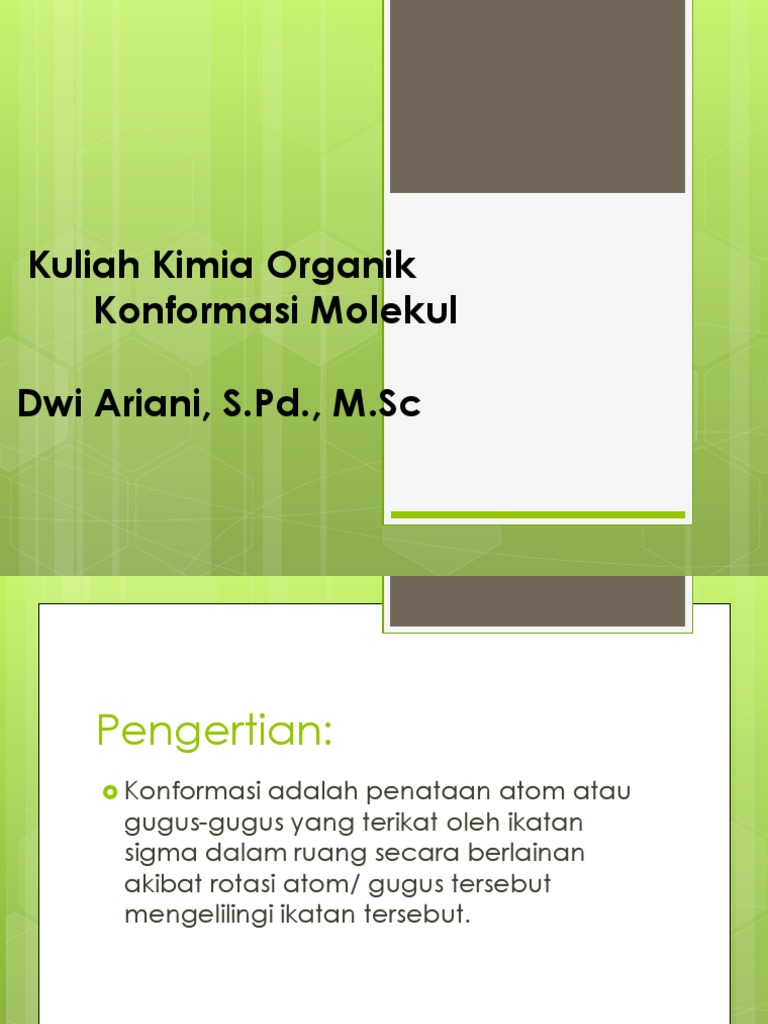 Kuliah Kimia Organik
Konformasi Molekul

Dwi Ariani, S.Pd., M.Sc

Pengertian:

• Konformasi adalah penataan atom atau gugus-gugus yang terikat oleh ikatan sigma dalam ruang secara berlainan akibat rotasi atom/ gugus tersebut mengelilingi ikatan tersebut.